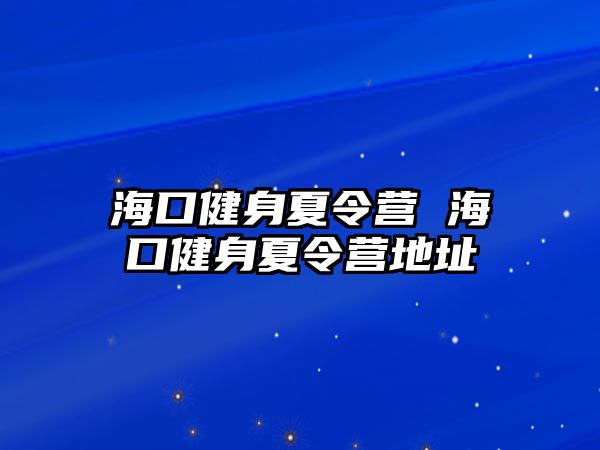 海口健身夏令营 海口健身夏令营地址